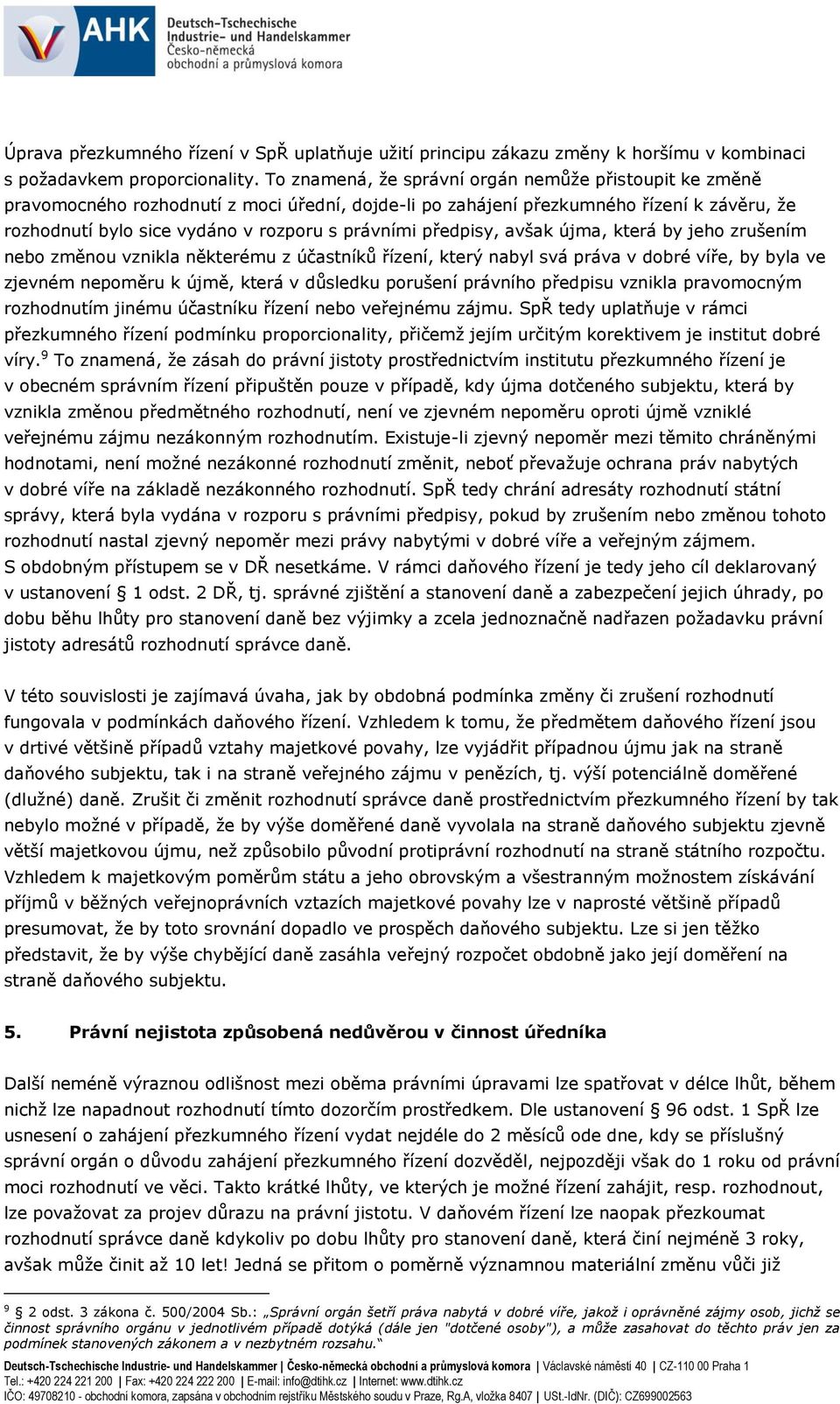 AHK Deutsch-Tschechische Industrie- und Handelskammer Česko-německá obchodní a průmyslová komora

Úprava přezkumného řízení v SpŘ uplatňuje užití principu zákazu změny k horšímu v kombinaci s požadavkem proporcionality. To znamená, že správní orgán nemůže přistoupit ke změně pravomocného rozhodnutí z moci úřední, dojde-li po zahájení přezkumného řízení k závěru, že rozhodnutí bylo sice vydáno v rozporu s právními předpisy, avšak újma, která by jeho zrušením nebo změnou vznikla některému z účastníků řízení, který nabyl svá práva v dobré víře, by byla ve zjevném nepoměru k újmě, která v důsledku porušení právního předpisu vznikla pravomocným rozhodnutím jinému účastníku řízení nebo veřejnému zájmu. SpŘ tedy uplatňuje v rámci přezkumného řízení podmínku proporcionality, přičemž jejím určitým korektivem je institut dobré víry.$^9$ To znamená, že zásah do právní jistoty prostřednictvím institutu přezkumného řízení je v obecném správním řízení připuštěn pouze v případě, kdy újma dotčeného subjektu, která by vznikla změnou předmětného rozhodnutí, není ve zjevném nepoměru oproti újmě vzniklé veřejnému zájmu nezákonným rozhodnutím. Existuje-li zjevný nepoměr mezi těmito chráněnými hodnotami, není možné nezákonné rozhodnutí změnit, neboť převažuje ochrana práv nabytých v dobré víře na základě nezákonného rozhodnutí. SpŘ tedy chrání adresáty rozhodnutí státní správy, která byla vydána v rozporu s právními předpisy, pokud by zrušením nebo změnou tohoto rozhodnutí nastal zjevný nepoměr mezi právy nabytými v dobré víře a veřejným zájmem. S obdobným přístupem se v DŘ nesetkáme. V rámci daňového řízení je tedy jeho cíl deklarovaný v ustanovení § 1 odst. 2 DŘ, tj. správné zjištění a stanovení daně a zabezpečení jejich úhrady, po dobu běhu lhůty pro stanovení daně bez výjimky a zcela jednoznačně nadřazen požadavku právní jistoty adresátů rozhodnutí správce daně.

V této souvislosti je zajímavá úvaha, jak by obdobná podmínka změny či zrušení rozhodnutí fungovala v podmínkách daňového řízení. Vzhledem k tomu, že předmětem daňového řízení jsou v drtivé většině případů vztahy majetkové povahy, lze vyjádřit případnou újmu jak na straně daňového subjektu, tak i na straně veřejného zájmu v penězích, tj. výší potenciálně doměřené (dlužné) daně. Zrušit či změnit rozhodnutí správce daně prostřednictvím přezkumného řízení by tak nebylo možné v případě, že by výše doměřené daně vyvolala na straně daňového subjektu zjevně větší majetkovou újmu, než způsobilo původní protiprávní rozhodnutí na straně státního rozpočtu. Vzhledem k majetkovým poměrům státu a jeho obrovským a všestranným možnostem získávání příjmů v běžných veřejnoprávních vztazích majetkové povahy lze v naprosté většině případů presumovat, že by toto srovnání dopadlo ve prospěch daňového subjektu. Lze si jen těžko představit, že by výše chybějící daně zasáhla veřejný rozpočet obdobně jako její doměření na straně daňového subjektu.

5. Právní nejistota způsobená nedůvěrou v činnost úředníka

Další neméně výraznou odlišnost mezi oběma právními úpravami lze spatřovat v délce lhůt, během nichž lze napadnout rozhodnutí tímto dozorčím prostředkem. Dle ustanovení § 96 odst. 1 SpŘ lze usnesení o zahájení přezkumného řízení vydat nejdéle do 2 měsíců ode dne, kdy se příslušný správní orgán o důvodu zahájení přezkumného řízení dozvěděl, nejpozději však do 1 roku od právní moci rozhodnutí ve věci. Takto krátké lhůty, ve kterých je možné řízení zahájit, resp. rozhodnout, lze považovat za projev důrazu na právní jistotu. V daňovém řízení lze naopak přezkoumat rozhodnutí správce daně kdykoliv po dobu lhůty pro stanovení daně, která činí nejméně 3 roky, avšak může činit až 10 let! Jedná se přitom o poměrně významnou materiální změnu vůči již

$^9$ § 2 odst. 3 zákona č. 500/2004 Sb.: „Správní orgán šetří práva nabytá v dobré víře, jakož i oprávněné zájmy osob, jichž se činnost správního orgánu v jednotlivém případě dotýká (dále jen "dotčené osoby"), a může zasahovat do těchto práv jen za podmínek stanovených zákonem a v nezbytném rozsahu.“

Deutsch-Tschechische Industrie- und Handelskammer | Česko-německá obchodní a průmyslová komora | Václavské náměstí 40 | CZ-110 00 Praha 1
Tel.: +420 224 221 200 | Fax: +420 224 222 200 | E-mail: info@dtihk.cz | Internet: www.dtihk.cz
IČO: 49708210 - obchodní komora, zapsána v obchodním rejstříku Městského soudu v Praze, Rg.A, vložka 8407 | USt.-IdNr. (DIČ): CZ699002563